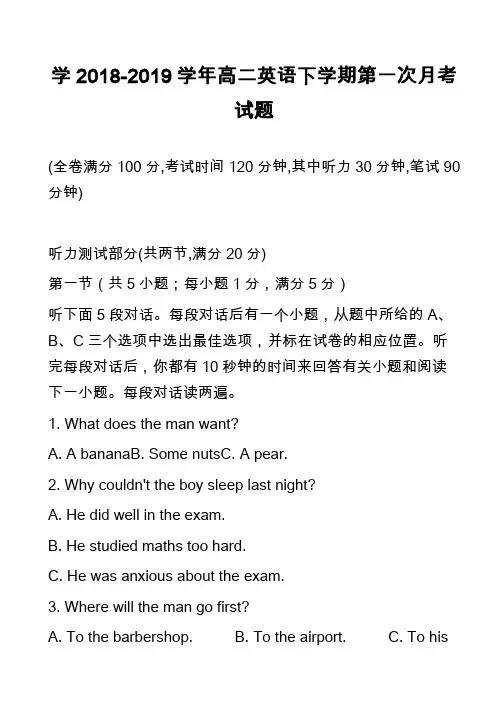 学 2018-2019 学年高二英语下学期第一次月考试题

(全卷满分 100 分,考试时间 120 分钟,其中听力 30 分钟,笔试 90 分钟)

听力测试部分(共两节,满分 20 分)

第一节（共 5 小题；每小题 1 分，满分 5 分）

听下面 5 段对话。每段对话后有一个小题，从题中所给的 A、B、C 三个选项中选出最佳选项，并标在试卷的相应位置。听完每段对话后，你都有 10 秒钟的时间来回答有关小题和阅读下一小题。每段对话读两遍。

1. What does the man want?

A. A bananaB. Some nutsC. A pear.

2. Why couldn't the boy sleep last night?

A. He did well in the exam.

B. He studied maths too hard.

C. He was anxious about the exam.

3. Where will the man go first?

A. To the barbershop. B. To the airport. C. To his